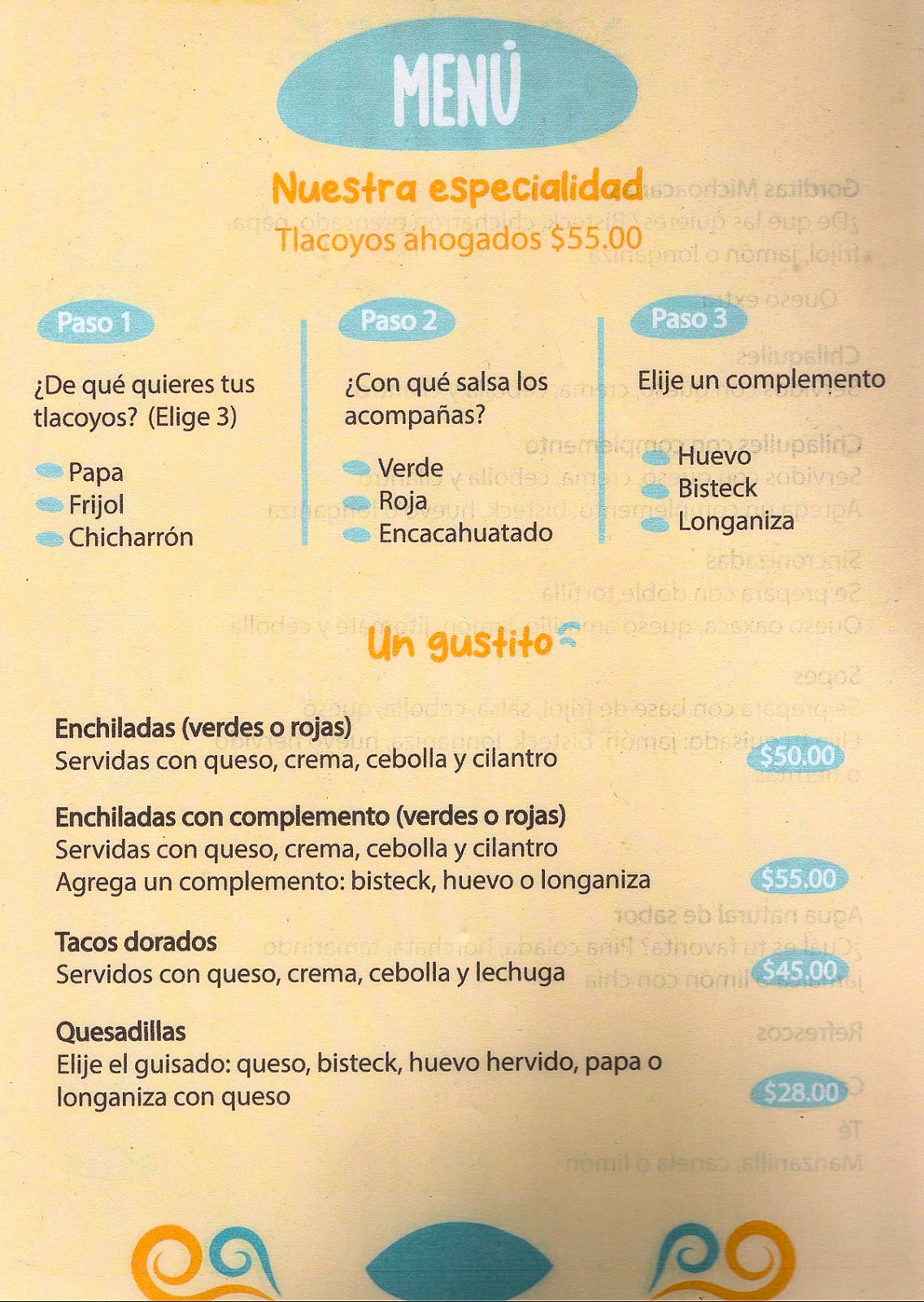 MENÚ

Nuestra especialidad

Tlacoyos ahogados $55.00

Paso 1

¿De qué quieres tus tlacoyos? (Elige 3)

Papa
Frijol
Chicharrón

Paso 2

¿Con qué salsa los acompañas?

Verde
Roja
Encacahuatado

Paso 3

Elije un complemento

Huevo
Bisteck
Longaniza

Un gustito

Enchiladas (verdes o rojas)
Servidas con queso, crema, cebolla y cilantro
$50.00

Enchiladas con complemento (verdes o rojas)
Servidas con queso, crema, cebolla y cilantro
Agrega un complemento: bisteck, huevo o longaniza
$55.00

Tacos dorados
Servidos con queso, crema, cebolla y lechuga
$45.00

Quesadillas
Elije el guisado: queso, bisteck, huevo hervido, papa o longaniza con queso
$28.00